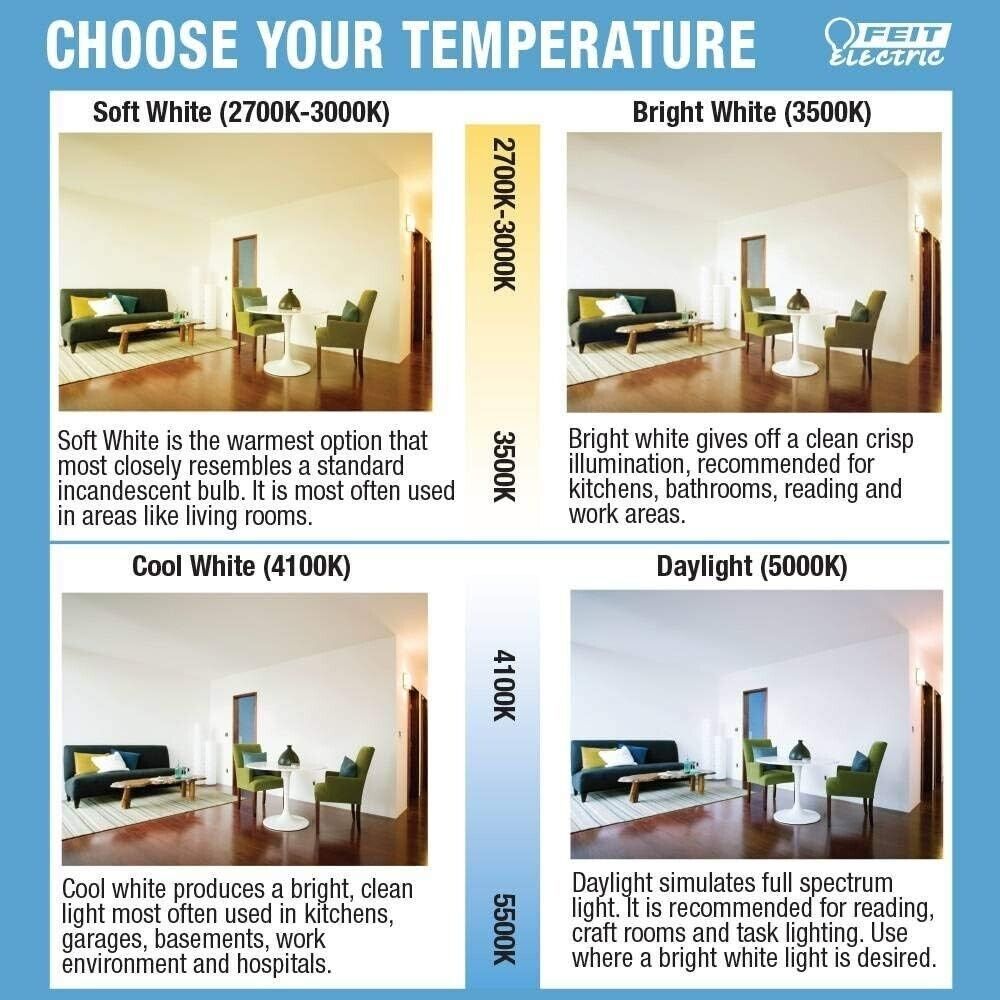 CHOOSE YOUR TEMPERATURE

FEIT ELECTRIC

Soft White (2700K-3000K)

Soft White is the warmest option that most closely resembles a standard incandescent bulb. It is most often used in areas like living rooms.

2700K-3000K

3500K

Bright White (3500K)

Bright white gives off a clean crisp illumination, recommended for kitchens, bathrooms, reading and work areas.

Cool White (4100K)

Cool white produces a bright, clean light most often used in kitchens, garages, basements, work environment and hospitals.

4100K

5500K

Daylight (5000K)

Daylight simulates full spectrum light. It is recommended for reading, craft rooms and task lighting. Use where a bright white light is desired.